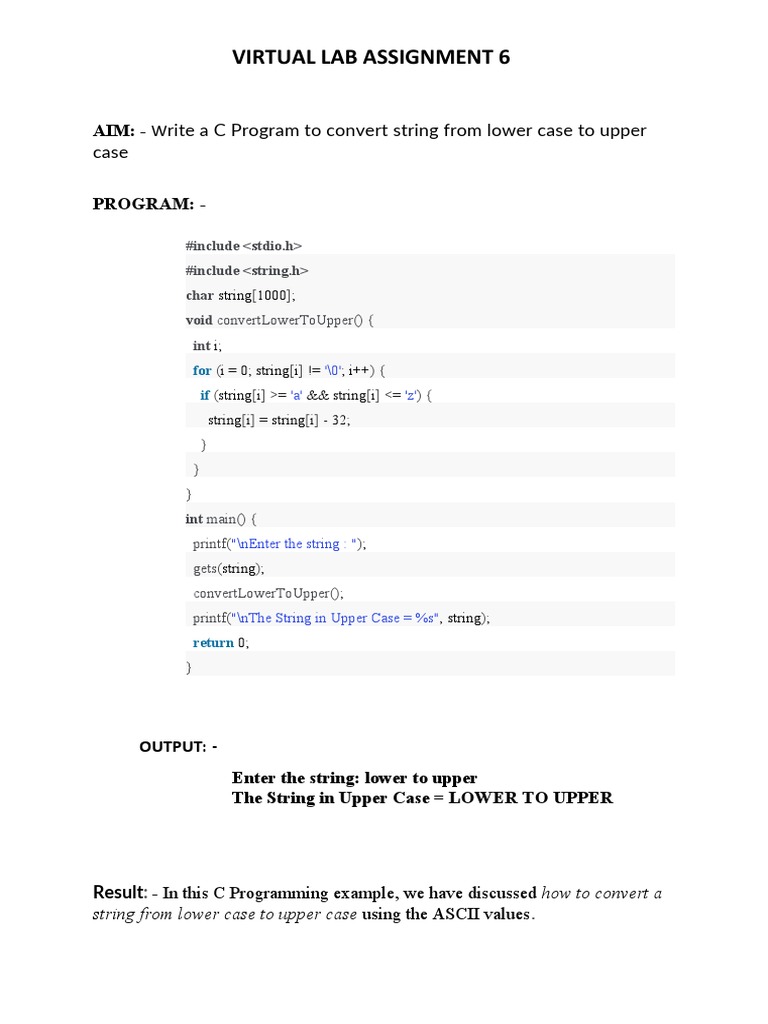 VIRTUAL LAB ASSIGNMENT 6

AIM: - Write a C Program to convert string from lower case to upper case

PROGRAM: -

#include <stdio.h>
#include <string.h>
char string[1000];
void convertLowerToUpper() {
int i;
for (i = 0; string[i] != '\0'; i++) {
if (string[i] >= 'a' && string[i] <= 'z') {
string[i] = string[i] - 32;
}
}
}
int main() {
printf("\nEnter the string : ");
gets(string);
convertLowerToUpper();
printf("\nThe String in Upper Case = %s", string);
return 0;
}

OUTPUT: -

Enter the string: lower to upper
The String in Upper Case = LOWER TO UPPER

Result: - In this C Programming example, we have discussed how to convert a string from lower case to upper case using the ASCII values.